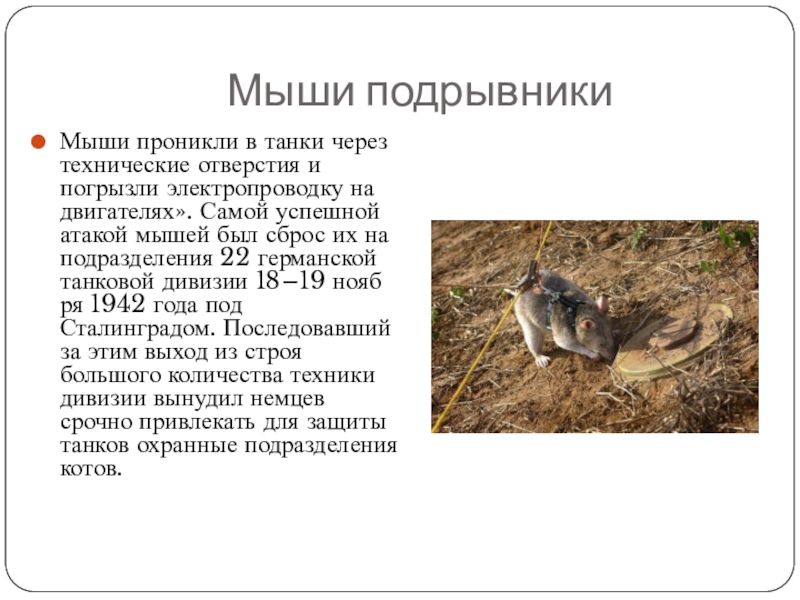 Мыши подрывники

Мыши проникли в танки через технические отверстия и погрызли электропроводку на двигателях». Самой успешной атакой мышей был сброс их на подразделения 22 германской танковой дивизии 18–19 нояб ря 1942 года под Сталинградом. Последовавший за этим выход из строя большого количества техники дивизии вынудил немцев срочно привлекать для защиты танков охранные подразделения котов.